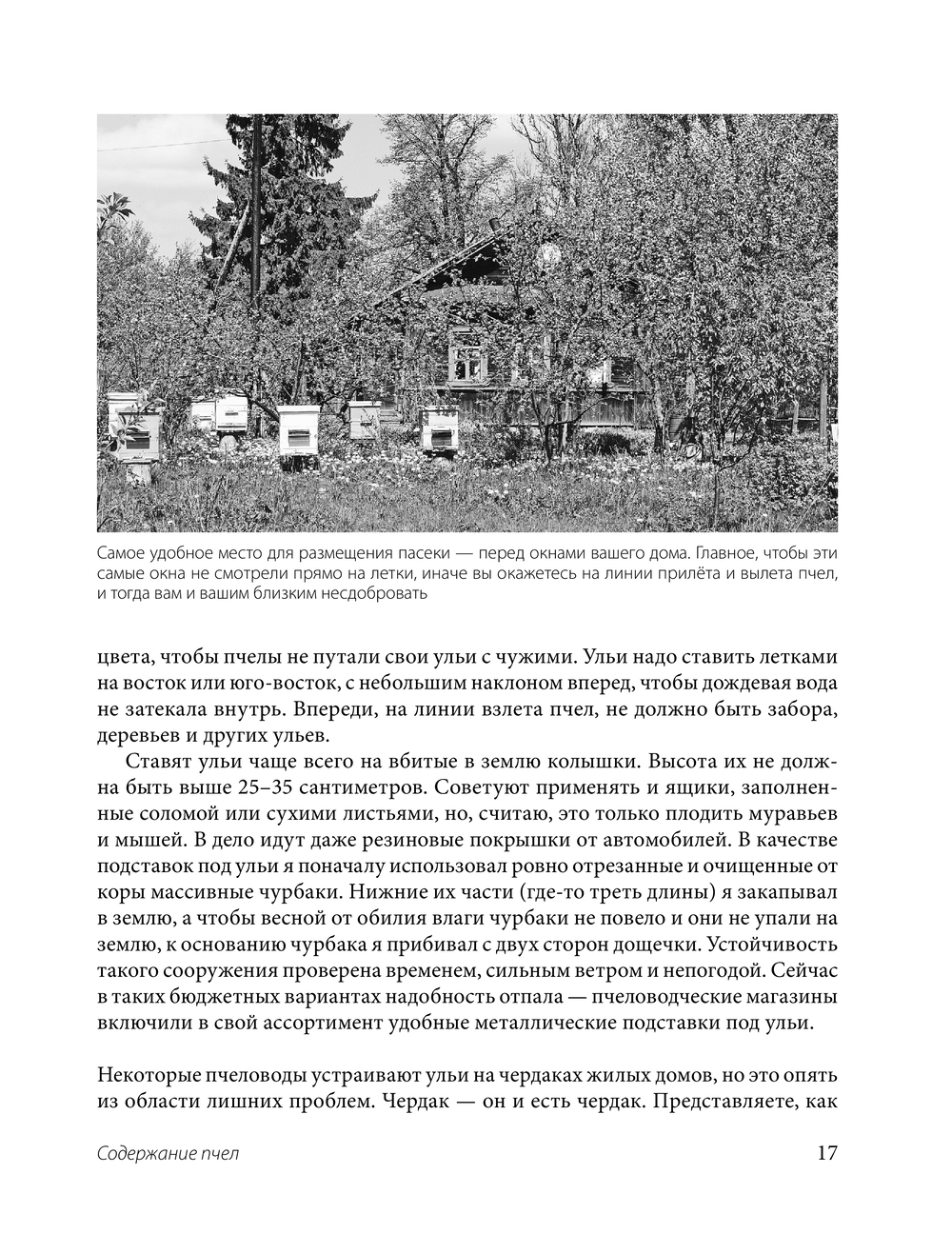 Самое удобное место для размещения пасеки — перед окнами вашего дома. Главное, чтобы эти самые окна не смотрели прямо на летки, иначе вы окажетесь на линии прилёта и вылета пчел, и тогда вам и вашим близким несдобровать

цвета, чтобы пчелы не путали свои ульи с чужими. Ульи надо ставить летками на восток или юго-восток, с небольшим наклоном вперед, чтобы дождевая вода не затекала внутрь. Впереди, на линии взлета пчел, не должно быть забора, деревьев и других ульев.

Ставят ульи чаще всего на вбитые в землю колышки. Высота их не должна быть выше 25–35 сантиметров. Советуют применять и ящики, заполненные соломой или сухими листьями, но, считаю, это только плодить муравьев и мышей. В дело идут даже резиновые покрышки от автомобилей. В качестве подставок под ульи я поначалу использовал ровно отрезанные и очищенные от коры массивные чурбаки. Нижние их части (где-то треть длины) я закапывал в землю, а чтобы весной от обилия влаги чурбаки не повело и они не упали на землю, к основанию чурбака я прибивал с двух сторон дощечки. Устойчивость такого сооружения проверена временем, сильным ветром и непогодой. Сейчас в таких бюджетных вариантах надобность отпала — пчеловодческие магазины включили в свой ассортимент удобные металлические подставки под ульи.

Некоторые пчеловоды устраивают ульи на чердаках жилых домов, но это опять из области лишних проблем. Чердак — он и есть чердак. Представляете, как

Содержание пчел

17